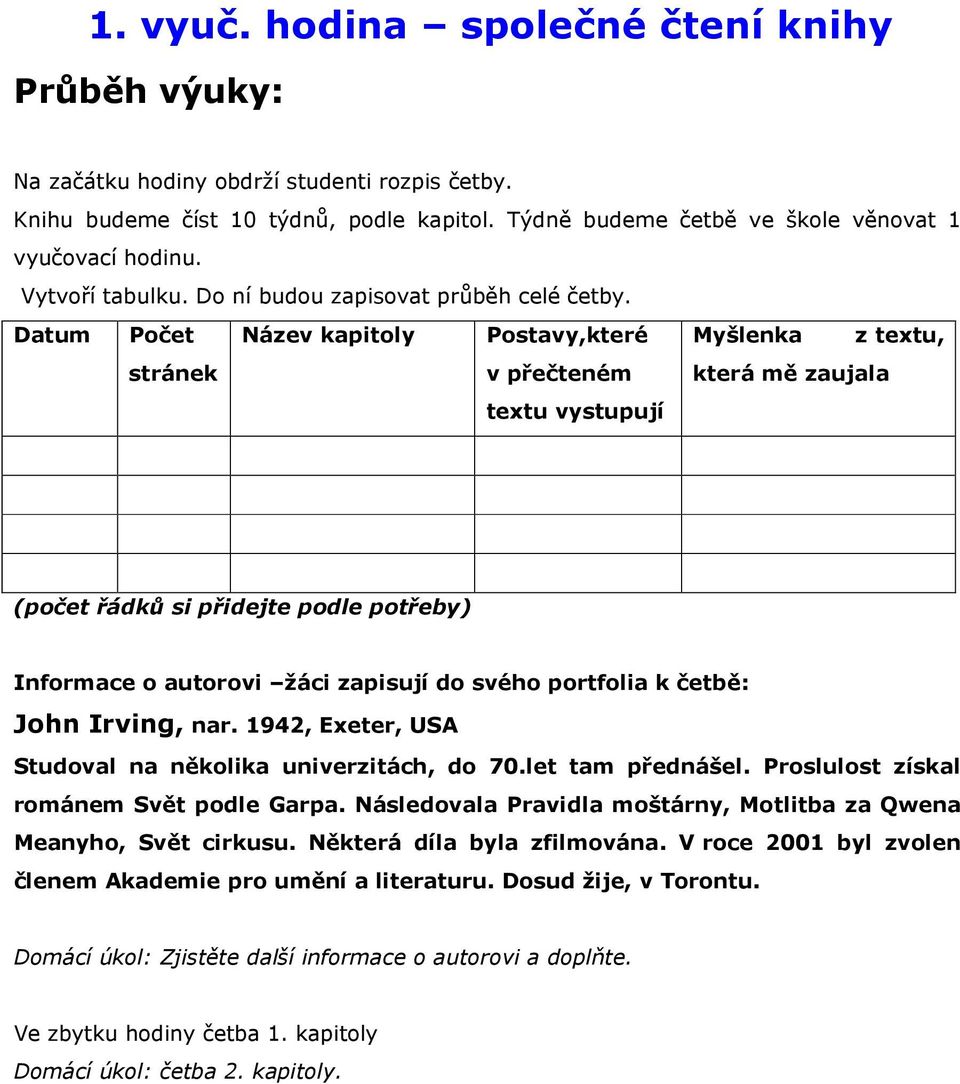 1. vyuč. hodina – společné čtení knihy

Průběh výuky:

Na začátku hodiny obdrží studenti rozpis četby.

Knihu budeme číst 10 týdnů, podle kapitol. Týdně budeme četbě ve škole věnovat 1 vyučovací hodinu.

Vytvoří tabulku. Do ní budou zapisovat průběh celé četby.

| Datum | Počet stránek | Název kapitoly | Postavy,které v přečteném textu vystupují | Myšlenka z textu, která mě zaujala |
|---|---|---|---|---|
| | | | | |
| | | | | |
| | | | | |
| | | | | |

(počet řádků si přidejte podle potřeby)

Informace o autorovi –žáci zapisují do svého portfolia k četbě:

John Irving, nar. 1942, Exeter, USA

Studoval na několika univerzitách, do 70.let tam přednášel. Proslulost získal románem Svět podle Garpa. Následovala Pravidla moštárny, Motlitba za Qwena Meanyho, Svět cirkusu. Některá díla byla zfilmována. V roce 2001 byl zvolen členem Akademie pro umění a literaturu. Dosud žije, v Torontu.

Domácí úkol: Zjistěte další informace o autorovi a doplňte.

Ve zbytku hodiny četba 1. kapitoly

Domácí úkol: četba 2. kapitoly.